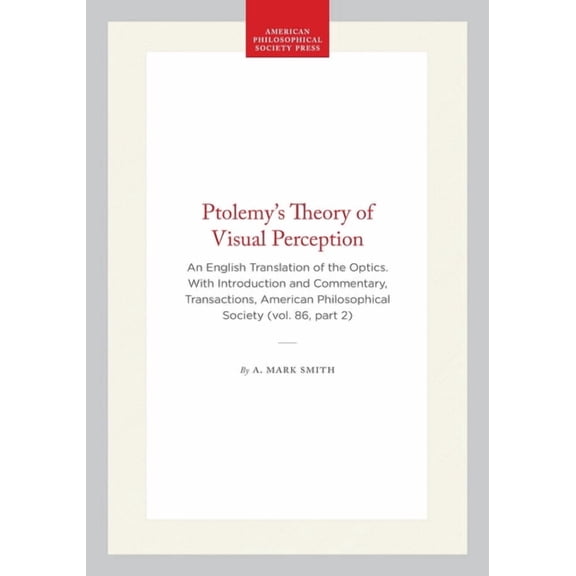 AMERICAN PHILOSOPHICAL SOCIETY PRESS

Ptolemy's Theory of Visual Perception

An English Translation of the Optics. With Introduction and Commentary, Transactions, American Philosophical Society (vol. 86, part 2)

By A. MARK SMITH